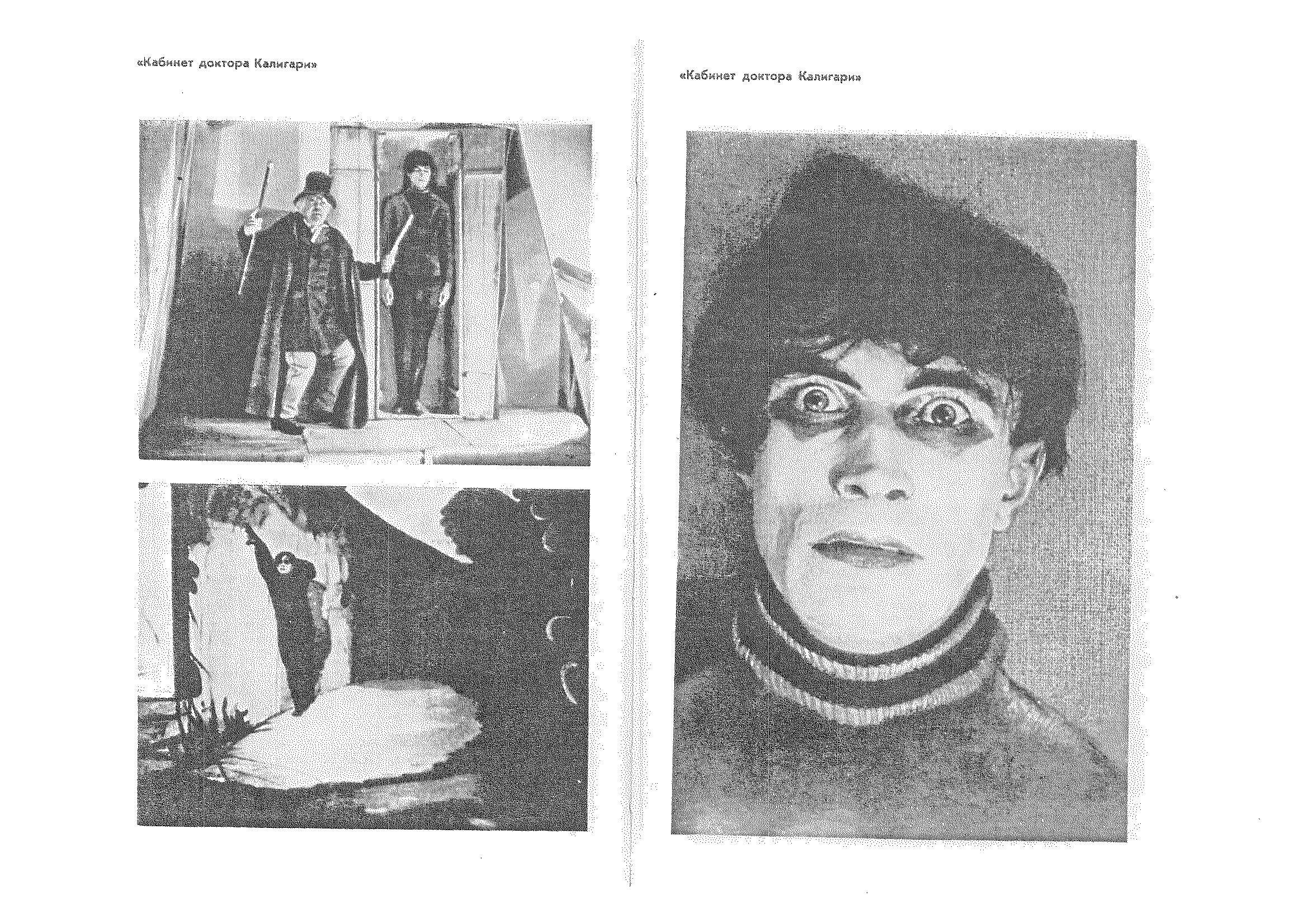 «Кабинет доктора Калигари»

«Кабинет доктора Калигари»